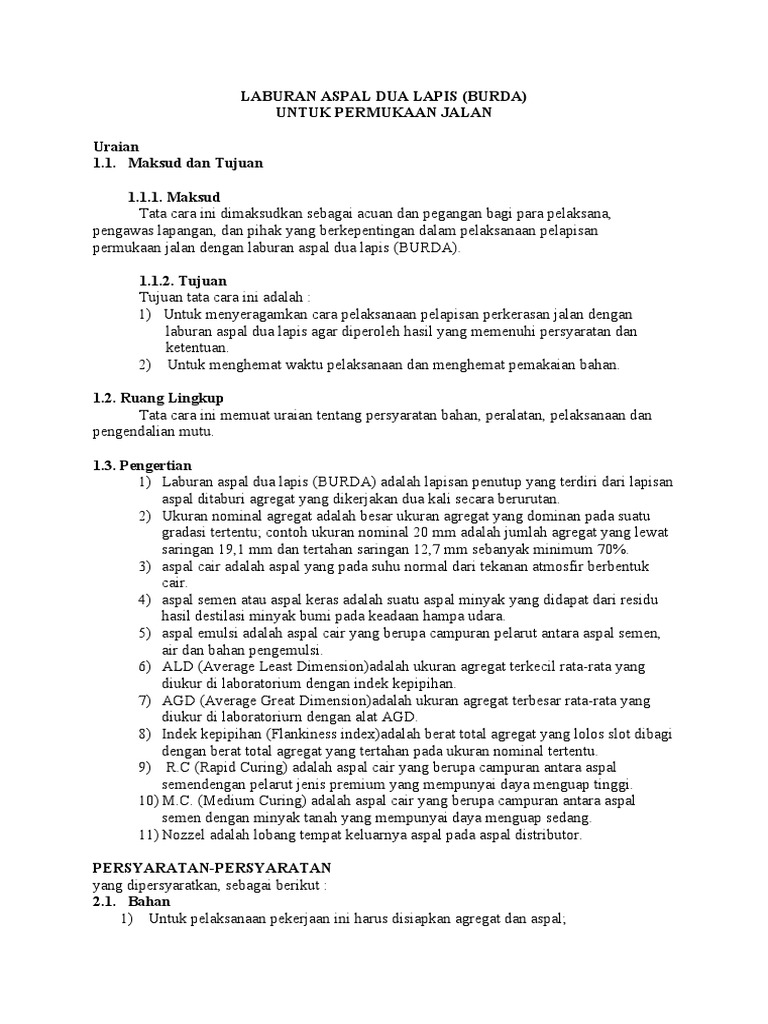 LABURAN ASPAL DUA LAPIS (BURDA)
UNTUK PERMUKAAN JALAN

Uraian
1.1. Maksud dan Tujuan

1.1.1. Maksud
Tata cara ini dimaksudkan sebagai acuan dan pegangan bagi para pelaksana, pengawas lapangan, dan pihak yang berkepentingan dalam pelaksanaan pelapisan permukaan jalan dengan laburan aspal dua lapis (BURDA).

1.1.2. Tujuan
Tujuan tata cara ini adalah :
1) Untuk menyeragamkan cara pelaksanaan pelapisan perkerasan jalan dengan laburan aspal dua lapis agar diperoleh hasil yang memenuhi persyaratan dan ketentuan.
2) Untuk menghemat waktu pelaksanaan dan menghemat pemakaian bahan.

1.2. Ruang Lingkup
Tata cara ini memuat uraian tentang persyaratan bahan, peralatan, pelaksanaan dan pengendalian mutu.

1.3. Pengertian
1) Laburan aspal dua lapis (BURDA) adalah lapisan penutup yang terdiri dari lapisan aspal ditaburi agregat yang dikerjakan dua kali secara berurutan.
2) Ukuran nominal agregat adalah besar ukuran agregat yang dominan pada suatu gradasi tertentu; contoh ukuran nominal 20 mm adalah jumlah agregat yang lewat saringan 19,1 mm dan tertahan saringan 12,7 mm sebanyak minimum 70%.
3) aspal cair adalah aspal yang pada suhu normal dari tekanan atmosfir berbentuk cair.
4) aspal semen atau aspal keras adalah suatu aspal minyak yang didapat dari residu hasil destilasi minyak bumi pada keadaan hampa udara.
5) aspal emulsi adalah aspal cair yang berupa campuran pelarut antara aspal semen, air dan bahan pengemulsi.
6) ALD (Average Least Dimension)adalah ukuran agregat terkecil rata-rata yang diukur di laboratorium dengan indek kepipihan.
7) AGD (Average Great Dimension)adalah ukuran agregat terbesar rata-rata yang diukur di laboratorium dengan alat AGD.
8) Indek kepipihan (Flankiness index)adalah berat total agregat yang lolos slot dibagi dengan berat total agregat yang tertahan pada ukuran nominal tertentu.
9) R.C (Rapid Curing) adalah aspal cair yang berupa campuran antara aspal semendengan pelarut jenis premium yang mempunyai daya menguap tinggi.
10) M.C. (Medium Curing) adalah aspal cair yang berupa campuran antara aspal semen dengan minyak tanah yang mempunyai daya menguap sedang.
11) Nozzel adalah lobang tempat keluarnya aspal pada aspal distributor.

PERSYARATAN-PERSYARATAN
yang dipersyaratkan, sebagai berikut :
2.1. Bahan
1) Untuk pelaksanaan pekerjaan ini harus disiapkan agregat dan aspal;